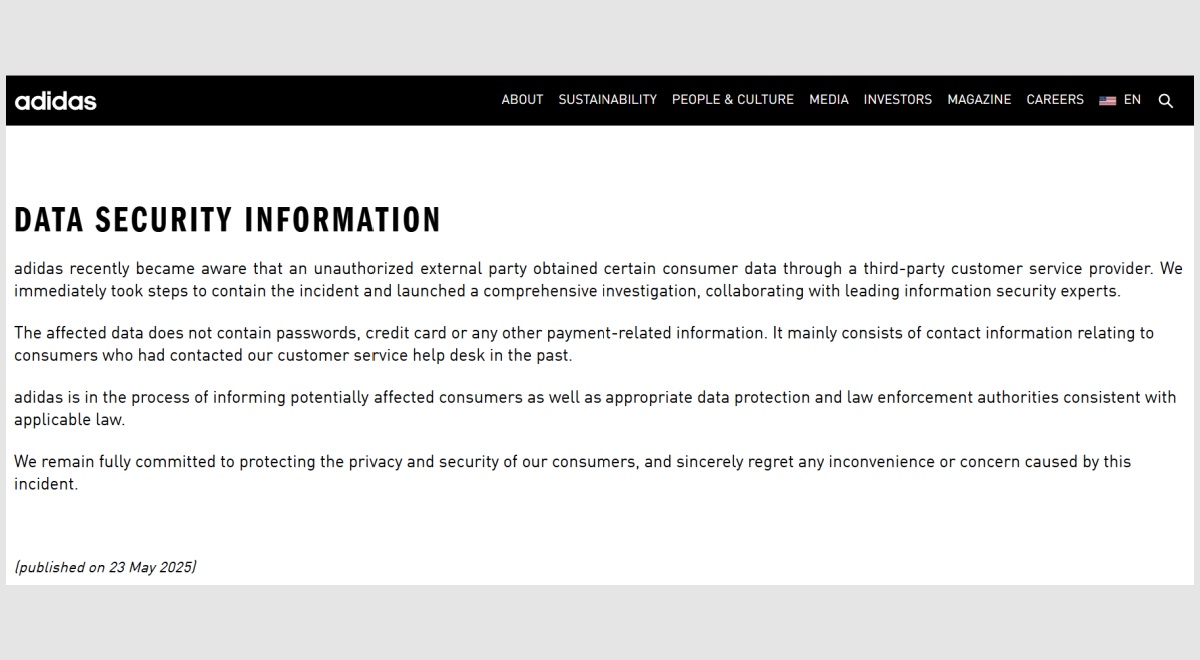 adidas

ABOUT SUSTAINABILITY PEOPLE & CULTURE MEDIA INVESTORS MAGAZINE CAREERS EN

DATA SECURITY INFORMATION

adidas recently became aware that an unauthorized external party obtained certain consumer data through a third-party customer service provider. We immediately took steps to contain the incident and launched a comprehensive investigation, collaborating with leading information security experts.

The affected data does not contain passwords, credit card or any other payment-related information. It mainly consists of contact information relating to consumers who had contacted our customer service help desk in the past.

adidas is in the process of informing potentially affected consumers as well as appropriate data protection and law enforcement authorities consistent with applicable law.

We remain fully committed to protecting the privacy and security of our consumers, and sincerely regret any inconvenience or concern caused by this incident.

(published on 23 May 2025)